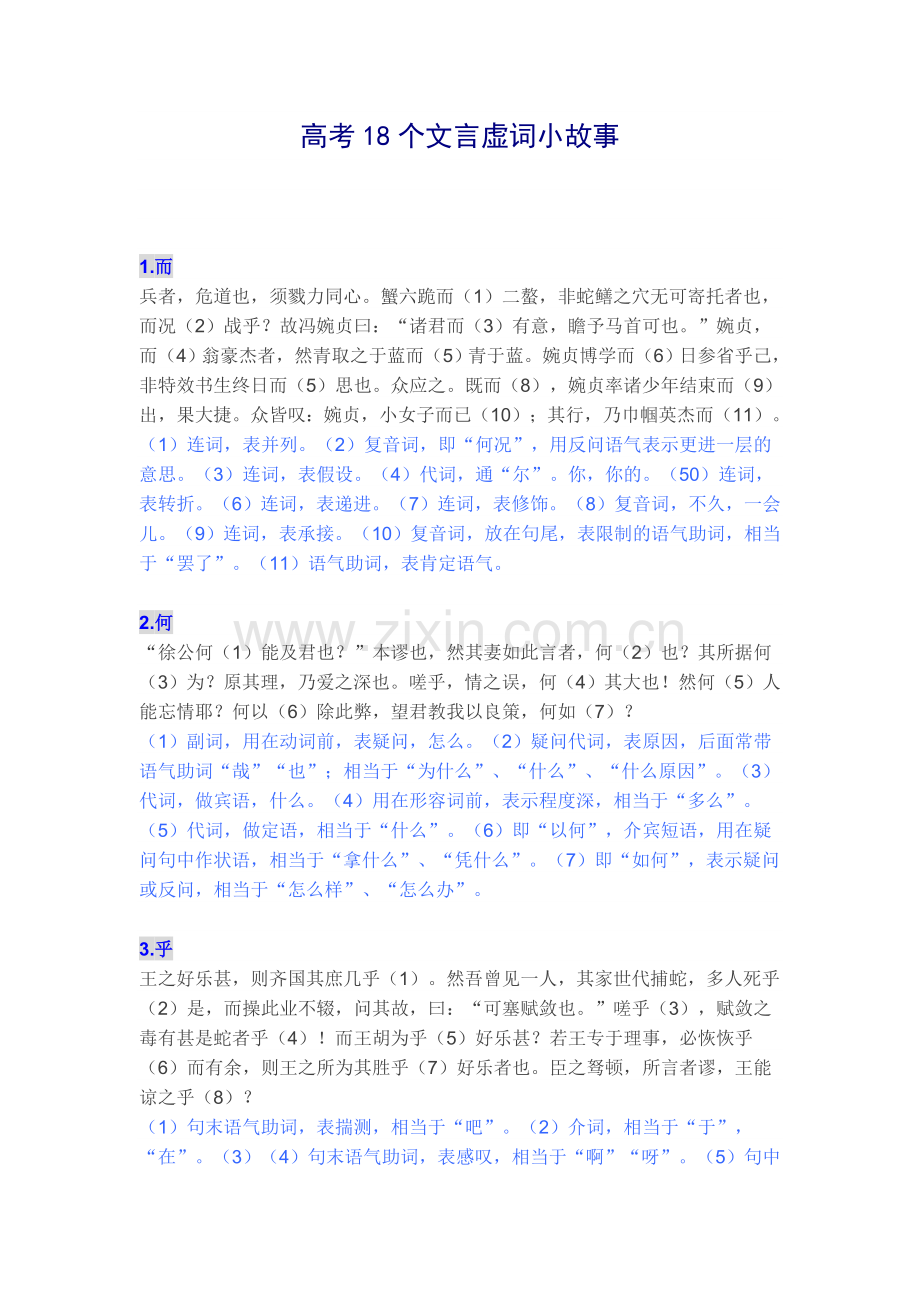 高考18个文言虚词小故事

1.而

兵者，危道也，须戮力同心。蟹六跪而（1）二螯，非蛇鳝之穴无可寄托者也，而况（2）战乎？故冯婉贞曰：“诸君而（3）有意，瞻予马首可也。”婉贞，而（4）翁豪杰者，然青取之于蓝而（5）青于蓝。婉贞博学而（6）日参省乎己，非特效书生终日而（5）思也。众应之。既而（8），婉贞率诸少年结束而（9）出，果大捷。众皆叹：婉贞，小女子而已（10）；其行，乃巾帼英杰而（11）。

（1）连词，表并列。（2）复音词，即“何况”，用反问语气表示更进一层的意思。（3）连词，表假设。（4）代词，通“尔”。你，你的。（50）连词，表转折。（6）连词，表递进。（7）连词，表修饰。（8）复音词，不久，一会儿。（9）连词，表承接。（10）复音词，放在句尾，表限制的语气助词，相当于“罢了”。（11）语气助词，表肯定语气。

2.何

“徐公何（1）能及君也？”本谬也，然其妻如此言者，何（2）也？其所据何（3）为？原其理，乃爱之深也。嗟乎，情之误，何（4）其大也！然何（5）人能忘情耶？何以（6）除此弊，望君教我以良策，何如（7）？

（1）副词，用在动词前，表疑问，怎么。（2）疑问代词，表原因，后面常带语气助词“哉”“也”；相当于“为什么”、“什么”、“什么原因”。（3）代词，做宾语，什么。（4）用在形容词前，表示程度深，相当于“多么”。（5）代词，做定语，相当于“什么”。（6）即“以何”，介宾短语，用在疑问句中作状语，相当于“拿什么”、“凭什么”。（7）即“如何”，表示疑问或反问，相当于“怎么样”、“怎么办”。

3.乎

王之好乐甚，则齐国其庶几乎（1）。然吾曾见一人，其家世代捕蛇，多人死乎（2）是，而操此业不辍，问其故，曰：“可塞赋敛也。”嗟乎（3），赋敛之毒有甚是蛇者乎（4）！而王胡为乎（5）好乐甚？若王专于理事，必恢恢乎（6）而有余，则王之所为其胜乎（7）好乐者也。臣之驽顿，所言者谬，王能谅之乎（8）？

（1）句末语气助词，表揣测，相当于“吧”。（2）介词，相当于“于”，“在”。（3）（4）句末语气助词，表感叹，相当于“啊”“呀”。（5）句中

www.zixin.com.cn